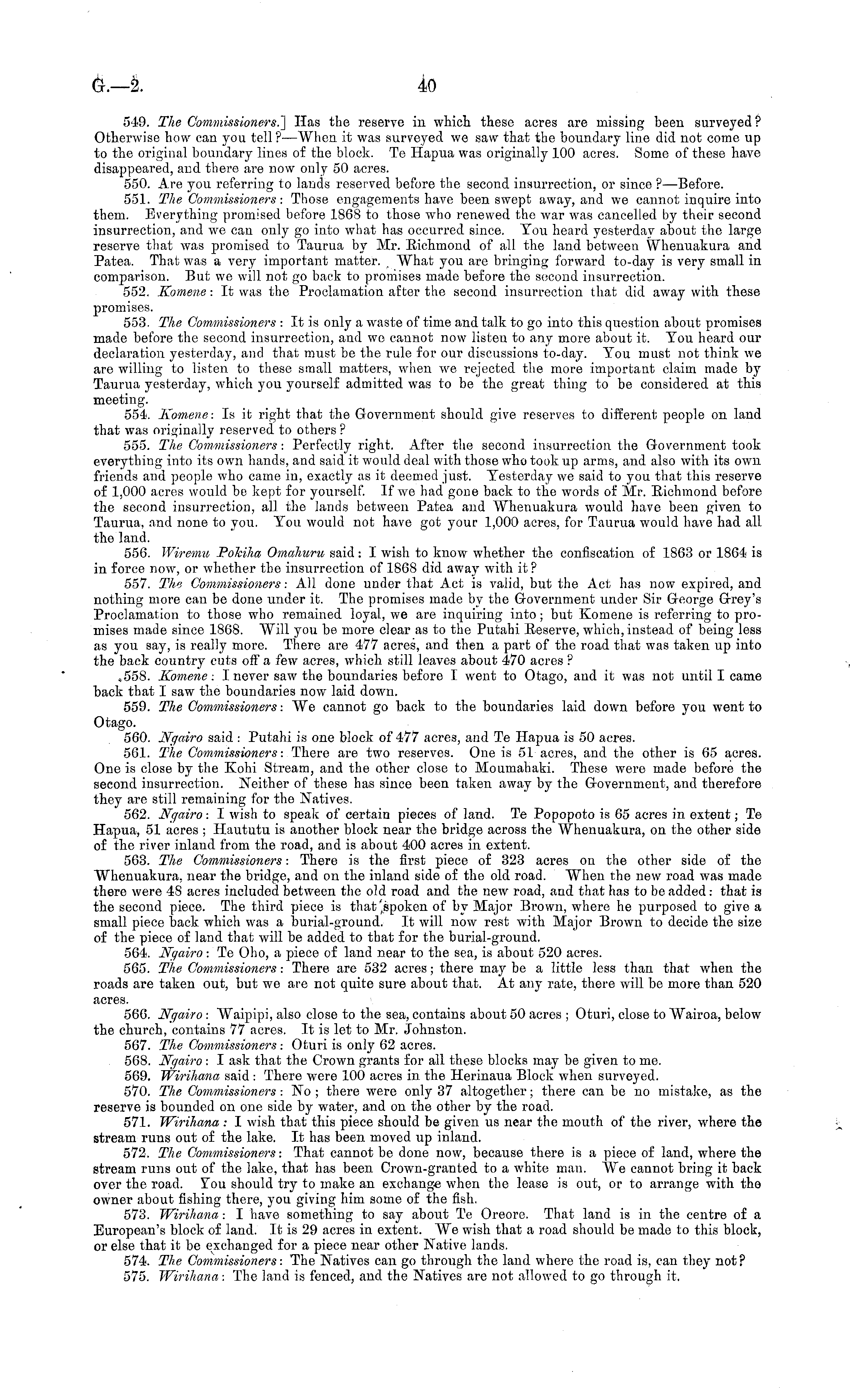 G.—2. 40

549. The Commissioners.] Has the reserve in which these acres are missing been surveyed? Otherwise how can you tell?—When it was surveyed we saw that the boundary line did not come up to the original boundary lines of the block. Te Hapua was originally 100 acres. Some of these have disappeared, and there are now only 50 acres.

550. Are you referring to lands reserved before the second insurrection, or since?—Before.

551. The Commissioners: Those engagements have been swept away, and we cannot inquire into them. Everything promised before 1868 to those who renewed the war was cancelled by their second insurrection, and we can only go into what has occurred since. You heard yesterday about the large reserve that was promised to Taurua by Mr. Richmond of all the land between Whenuakura and Patea. That was a very important matter. What you are bringing forward to-day is very small in comparison. But we will not go back to promises made before the second insurrection.

552. Komene: It was the Proclamation after the second insurrection that did away with these promises.

553. The Commissioners: It is only a waste of time and talk to go into this question about promises made before the second insurrection, and we cannot now listen to any more about it. You heard our declaration yesterday, and that must be the rule for our discussions to-day. You must not think we are willing to listen to these small matters, when we rejected the more important claim made by Taurua yesterday, which you yourself admitted was to be the great thing to be considered at this meeting.

554. Komene: Is it right that the Government should give reserves to different people on land that was originally reserved to others?

555. The Commissioners: Perfectly right. After the second insurrection the Government took everything into its own hands, and said it would deal with those who took up arms, and also with its own friends and people who came in, exactly as it deemed just. Yesterday we said to you that this reserve of 1,000 acres would be kept for yourself. If we had gone back to the words of Mr. Richmond before the second insurrection, all the lands between Patea and Whenuakura would have been given to Taurua, and none to you. You would not have got your 1,000 acres, for Taurua would have had all the land.

556. Wiremu Pokiha Omahuru said: I wish to know whether the confiscation of 1863 or 1864 is in force now, or whether the insurrection of 1868 did away with it?

557. The Commissioners: All done under that Act is valid, but the Act has now expired, and nothing more can be done under it. The promises made by the Government under Sir George Grey's Proclamation to those who remained loyal, we are inquiring into; but Komene is referring to promises made since 1868. Will you be more clear as to the Putahi Reserve, which, instead of being less as you say, is really more. There are 477 acres, and then a part of the road that was taken up into the back country cuts off a few acres, which still leaves about 470 acres?

558. Komene: I never saw the boundaries before I went to Otago, and it was not until I came back that I saw the boundaries now laid down.

559. The Commissioners: We cannot go back to the boundaries laid down before you went to Otago.

560. Ngairo said: Putahi is one block of 477 acres, and Te Hapua is 50 acres.

561. The Commissioners: There are two reserves. One is 51 acres, and the other is 65 acres. One is close by the Kohi Stream, and the other close to Moumahaki. These were made before the second insurrection. Neither of these has since been taken away by the Government, and therefore they are still remaining for the Natives.

562. Ngairo: I wish to speak of certain pieces of land. Te Popopoto is 65 acres in extent; Te Hapua, 51 acres; Haututu is another block near the bridge across the Whenuakura, on the other side of the river inland from the road, and is about 400 acres in extent.

563. The Commissioners: There is the first piece of 323 acres on the other side of the Whenuakura, near the bridge, and on the inland side of the old road. When the new road was made there were 48 acres included between the old road and the new road, and that has to be added: that is the second piece. The third piece is that spoken of by Major Brown, where he purposed to give a small piece back which was a burial-ground. It will now rest with Major Brown to decide the size of the piece of land that will be added to that for the burial-ground.

564. Ngairo: Te Oho, a piece of land near to the sea, is about 520 acres.

565. The Commissioners: There are 532 acres; there may be a little less than that when the roads are taken out, but we are not quite sure about that. At any rate, there will be more than 520 acres.

566. Ngairo: Waipipi, also close to the sea, contains about 50 acres; Oturi, close to Wairoa, below the church, contains 77 acres. It is let to Mr. Johnston.

567. The Commissioners: Oturi is only 62 acres.

568. Ngairo: I ask that the Crown grants for all these blocks may be given to me.

569. Wirihana said: There were 100 acres in the Herinaua Block when surveyed.

570. The Commissioners: No; there were only 37 altogether; there can be no mistake, as the reserve is bounded on one side by water, and on the other by the road.

571. Wirihana: I wish that this piece should be given us near the mouth of the river, where the stream runs out of the lake. It has been moved up inland.

572. The Commissioners: That cannot be done now, because there is a piece of land, where the stream runs out of the lake, that has been Crown-granted to a white man. We cannot bring it back over the road. You should try to make an exchange when the lease is out, or to arrange with the owner about fishing there, you giving him some of the fish.

573. Wirihana: I have something to say about Te Oreore. That land is in the centre of a European's block of land. It is 29 acres in extent. We wish that a road should be made to this block, or else that it be exchanged for a piece near other Native lands.

574. The Commissioners: The Natives can go through the land where the road is, can they not?

575. Wirihana: The land is fenced, and the Natives are not allowed to go through it.